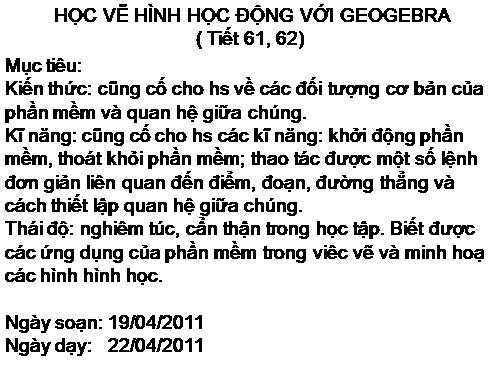 HỌC VẼ HÌNH HỌC ĐỘNG VỚI GEOGEBRA
( Tiết 61, 62)

Mục tiêu:
Kiến thức: cũng cố cho hs về các đối tượng cơ bản của phần mềm và quan hệ giữa chúng.
Kĩ năng: cũng cố cho hs các kĩ năng: khởi động phần mềm, thoát khỏi phần mềm; thao tác được một số lệnh đơn giản liên quan đến điểm, đoạn, đường thẳng và cách thiết lập quan hệ giữa chúng.
Thái độ: nghiêm túc, cẩn thận trong học tập. Biết được các ứng dụng của phần mềm trong viêc vẽ và minh hoạ các hình hình học.

Ngày soạn: 19/04/2011
Ngày dạy: 22/04/2011